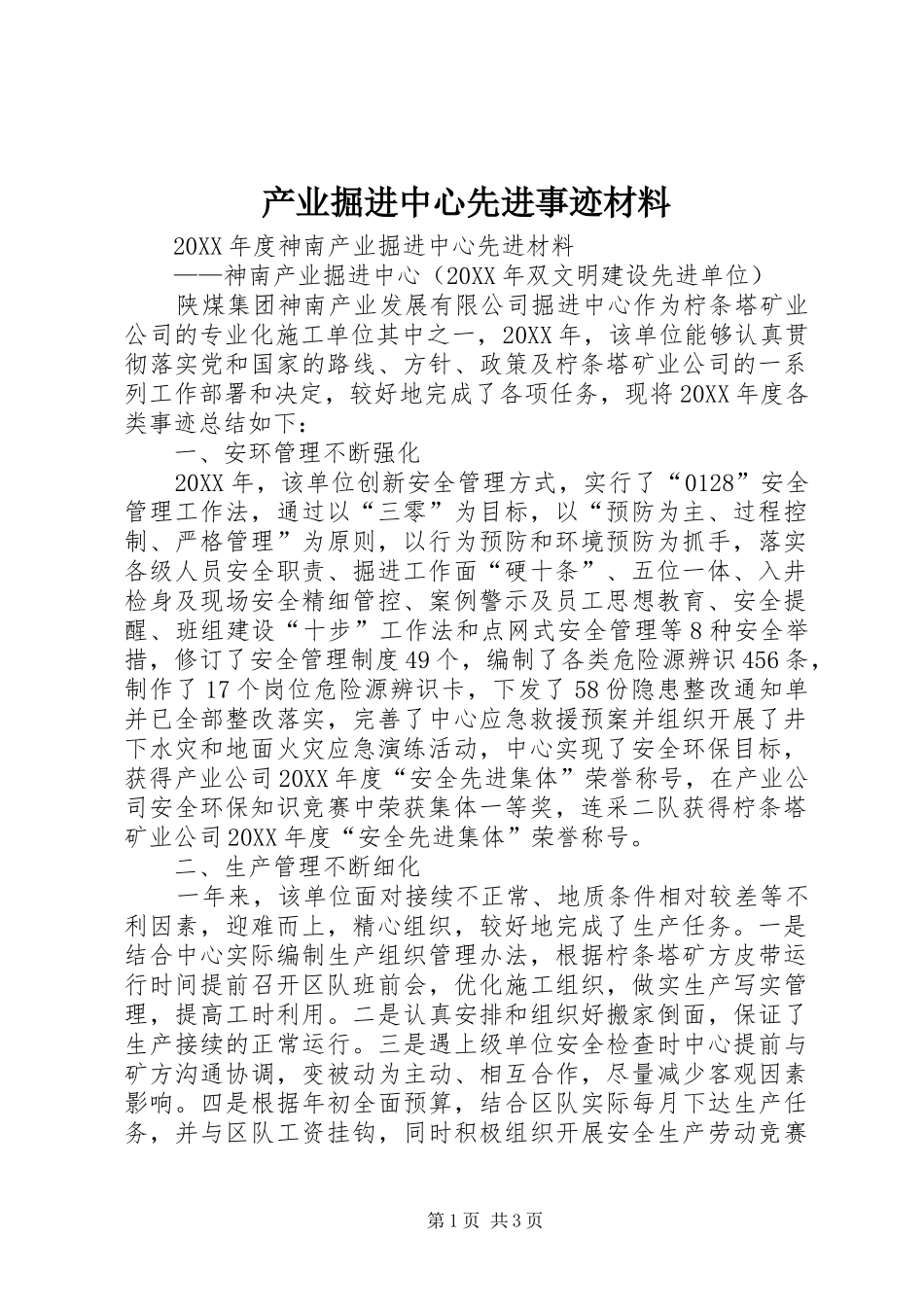 产业掘进中心先进事迹材料

20XX 年度神南产业掘进中心先进材料

——神南产业掘进中心（20XX 年双文明建设先进单位）

陕煤集团神南产业发展有限公司掘进中心作为柠条塔矿业公司的专业化施工单位其中之一，20XX 年，该单位能够认真贯彻落实党和国家的路线、方针、政策及柠条塔矿业公司的一系列工作部署和决定，较好地完成了各项任务，现将 20XX 年度各类事迹总结如下：

一、安环管理不断强化

20XX 年，该单位创新安全管理方式，实行了“0128”安全管理工作法，通过以“三零”为目标，以“预防为主、过程控制、严格管理”为原则，以行为预防和环境预防为抓手，落实各级人员安全职责、掘进工作面“硬十条”、五位一体、入井检身及现场安全精细管控、案例警示及员工思想教育、安全提醒、班组建设“十步”工作法和点网式安全管理等 8 种安全举措，修订了安全管理制度 49 个，编制了各类危险源辨识 456 条，制作了 17 个岗位危险源辨识卡，下发了 58 份隐患整改通知单并已全部整改落实，完善了中心应急救援预案并组织开展了井下水灾和地面火灾应急演练活动，中心实现了安全环保目标，获得产业公司 20XX 年度“安全先进集体”荣誉称号，在产业公司安全环保知识竞赛中荣获集体一等奖，连采二队获得柠条塔矿业公司 20XX 年度“安全先进集体”荣誉称号。

二、生产管理不断细化

一年来，该单位面对接续不正常、地质条件相对较差等不利因素，迎难而上，精心组织，较好地完成了生产任务。一是结合中心实际编制生产组织管理办法，根据柠条塔矿方皮带运行时间提前召开区队班前会，优化施工组织，做实生产写实管理，提高工时利用。二是认真安排和组织好搬家倒面，保证了生产接续的正常运行。三是遇上级单位安全检查时中心提前与矿方沟通协调，变被动为主动、相互合作，尽量减少客观因素影响。四是根据年初全面预算，结合区队实际每月下达生产任务，并与区队工资挂钩，同时积极组织开展安全生产劳动竞赛

第 1 页 共 3 页